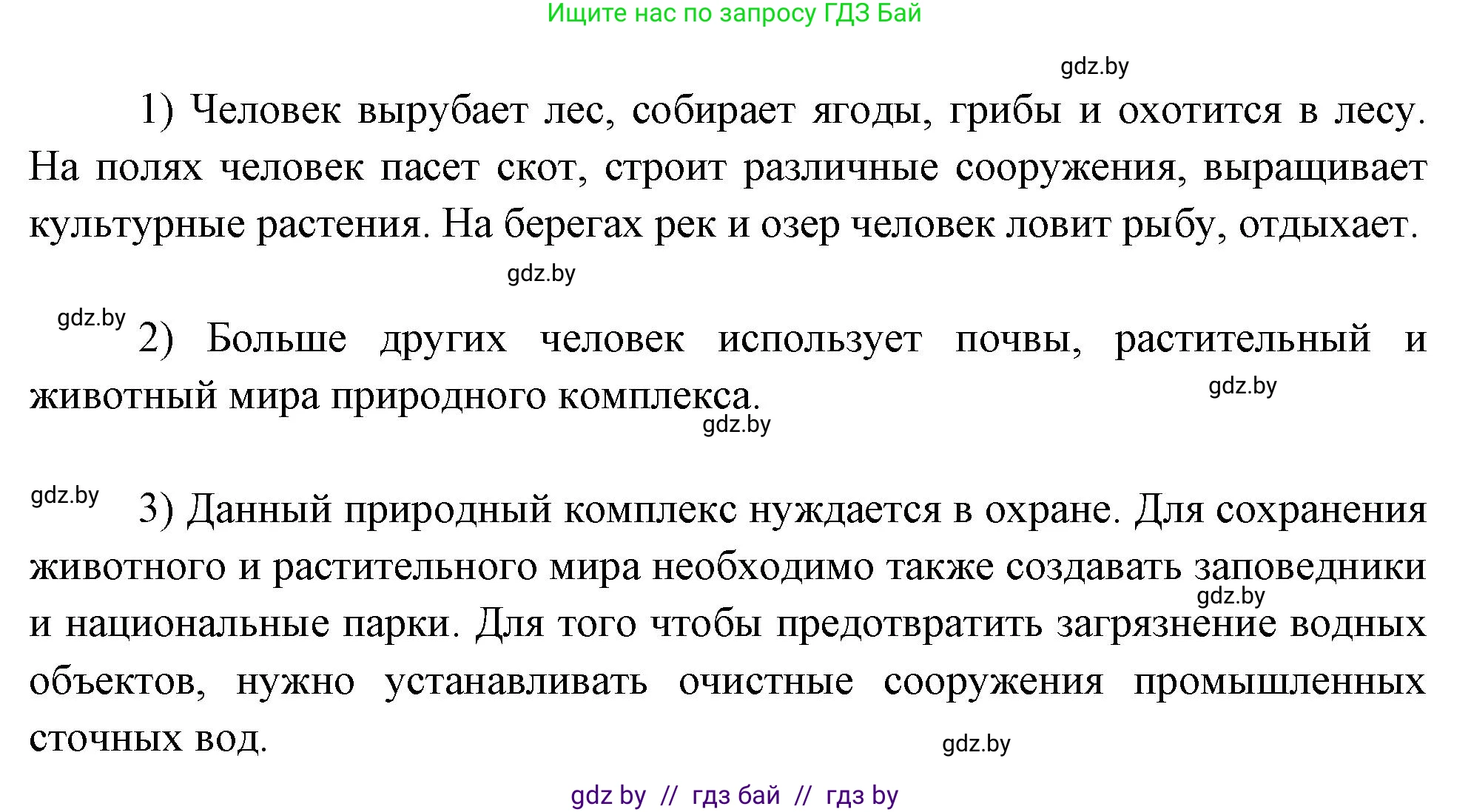 Ищите нас по запросу ГДЗ Бай

gdz.by

1) Человек вырубает лес, собирает ягоды, грибы и охотится в лесу. На полях человек пасет скот, строит различные сооружения, выращивает культурные растения. На берегах рек и озер человек ловит рыбу, отдыхает.

gdz.by

gdz.by 2) Больше других человек использует почвы, растительный и животный мира природного комплекса.

gdz.by

gdz.by

gdz.by 3) Данный природный комплекс нуждается в охране. Для сохранения животного и растительного мира необходимо также создавать заповедники и национальные парки. Для того чтобы предотвратить загрязнение водных объектов, нужно устанавливать очистные сооружения промышленных сточных вод.

gdz.by

gdz.by

gdz by // гдз бай // гдз by